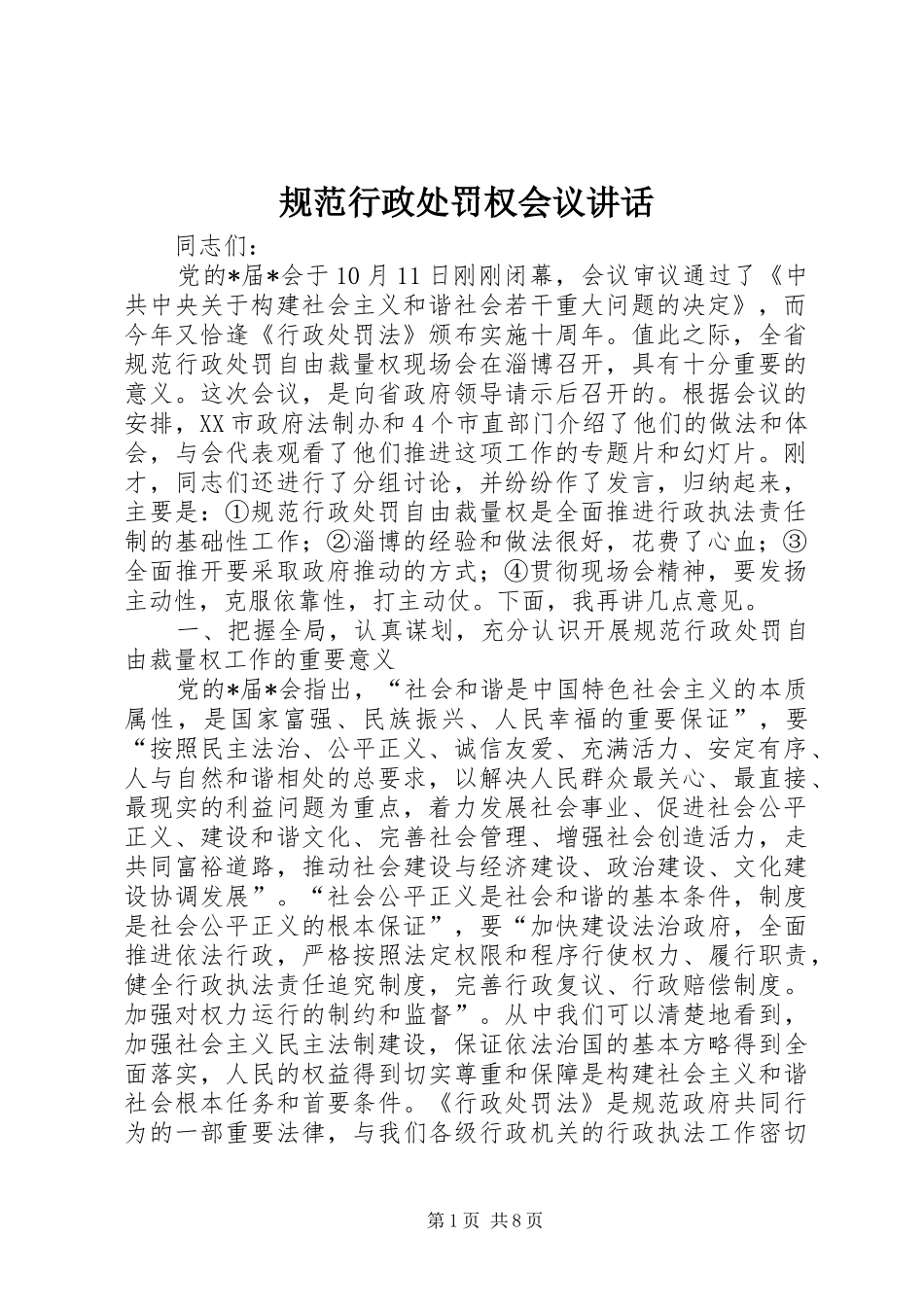 规范行政处罚权会议讲话

同志们：

党的*届*会于10月11日刚刚闭幕，会议审议通过了《中共中央关于构建社会主义和谐社会若干重大问题的决定》，而今年又恰逢《行政处罚法》颁布实施十周年。值此之际，全省规范行政处罚自由裁量权现场会在淄博召开，具有十分重要的意义。这次会议，是向省政府领导请示后召开的。根据会议的安排，XX市政府法制办和4个市直部门介绍了他们的做法和体会，与会代表观看了他们推进这项工作的专题片和幻灯片。刚才，同志们还进行了分组讨论，并纷纷作了发言，归纳起来，主要是：①规范行政处罚自由裁量权是全面推进行政执法责任制的基础性工作；②淄博的经验和做法很好，花费了心血；③全面推开要采取政府推动的方式；④贯彻现场会精神，要发扬主动性，克服依靠性，打主动仗。下面，我再讲几点意见。

一、把握全局，认真谋划，充分认识开展规范行政处罚自由裁量权工作的重要意义

党的*届*会指出，“社会和谐是中国特色社会主义的本质属性，是国家富强、民族振兴、人民幸福的重要保证”，要“按照民主法治、公平正义、诚信友爱、充满活力、安定有序、人与自然和谐相处的总要求，以解决人民群众最关心、最直接、最现实的利益问题为重点，着力发展社会事业、促进社会公平正义、建设和谐文化、完善社会管理、增强社会创造活力，走共同富裕道路，推动社会建设与经济建设、政治建设、文化建设协调发展”。“社会公平正义是社会和谐的基本条件，制度是社会公平正义的根本保证”，要“加快建设法治政府，全面推进依法行政，严格按照法定权限和程序行使权力、履行职责，健全行政执法责任追究制度，完善行政复议、行政赔偿制度。加强对权力运行的制约和监督”。从中我们可以清楚地看到，加强社会主义民主法制建设，保证依法治国的基本方略得到全面落实，人民的权益得到切实尊重和保障是构建社会主义和谐社会根本任务和首要条件。《行政处罚法》是规范政府共同行为的一部重要法律，与我们各级行政机关的行政执法工作密切

第1页 共8页